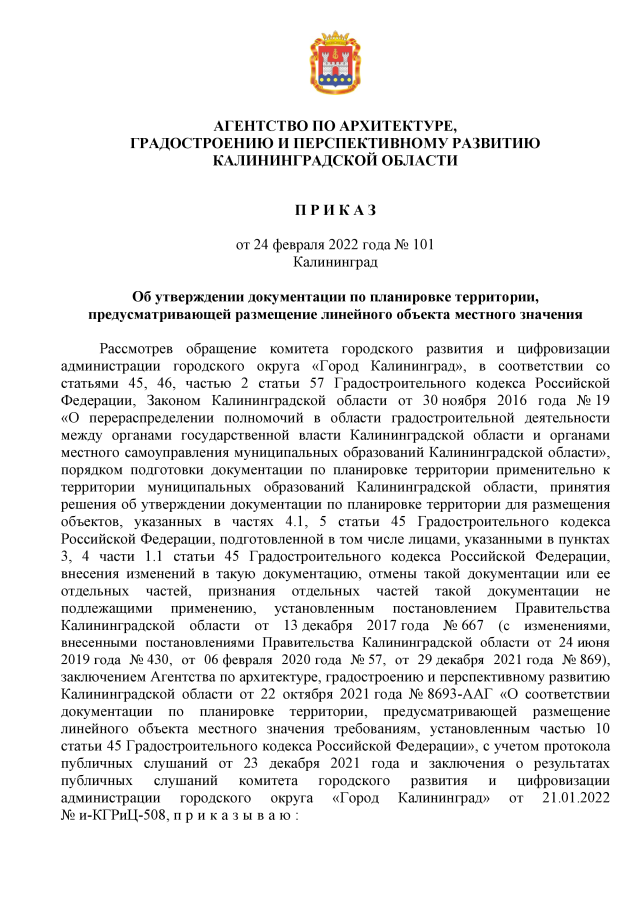 АГЕНТСТВО ПО АРХИТЕКТУРЕ,
ГРАДОСТРОЕНИЮ И ПЕРСПЕКТИВНОМУ РАЗВИТИЮ
КАЛИНИНГРАДСКОЙ ОБЛАСТИ

П Р И К А З

от 24 февраля 2022 года № 101
Калининград

Об утверждении документации по планировке территории, предусматривающей размещение линейного объекта местного значения

Рассмотрев обращение комитета городского развития и цифровизации администрации городского округа «Город Калининград», в соответствии со статьями 45, 46, частью 2 статьи 57 Градостроительного кодекса Российской Федерации, Законом Калининградской области от 30 ноября 2016 года № 19 «О перераспределении полномочий в области градостроительной деятельности между органами государственной власти Калининградской области и органами местного самоуправления муниципальных образований Калининградской области», порядком подготовки документации по планировке территории применительно к территории муниципальных образований Калининградской области, принятия решения об утверждении документации по планировке территории для размещения объектов, указанных в частях 4.1, 5 статьи 45 Градостроительного кодекса Российской Федерации, подготовленной в том числе лицами, указанными в пунктах 3, 4 части 1.1 статьи 45 Градостроительного кодекса Российской Федерации, внесения изменений в такую документацию, отмены такой документации или ее отдельных частей, признания отдельных частей такой документации не подлежащими применению, установленным постановлением Правительства Калининградской области от 13 декабря 2017 года № 667 (с изменениями, внесенными постановлениями Правительства Калининградской области от 24 июня 2019 года № 430, от 06 февраля 2020 года № 57, от 29 декабря 2021 года № 869), заключением Агентства по архитектуре, градостроению и перспективному развитию Калининградской области от 22 октября 2021 года № 8693-ААГ «О соответствии документации по планировке территории, предусматривающей размещение линейного объекта местного значения требованиям, установленным частью 10 статьи 45 Градостроительного кодекса Российской Федерации», с учетом протокола публичных слушаний от 23 декабря 2021 года и заключения о результатах публичных слушаний комитета городского развития и цифровизации администрации городского округа «Город Калининград» от 21.01.2022 № и-КГРиЦ-508, п р и к а з ы в а ю :